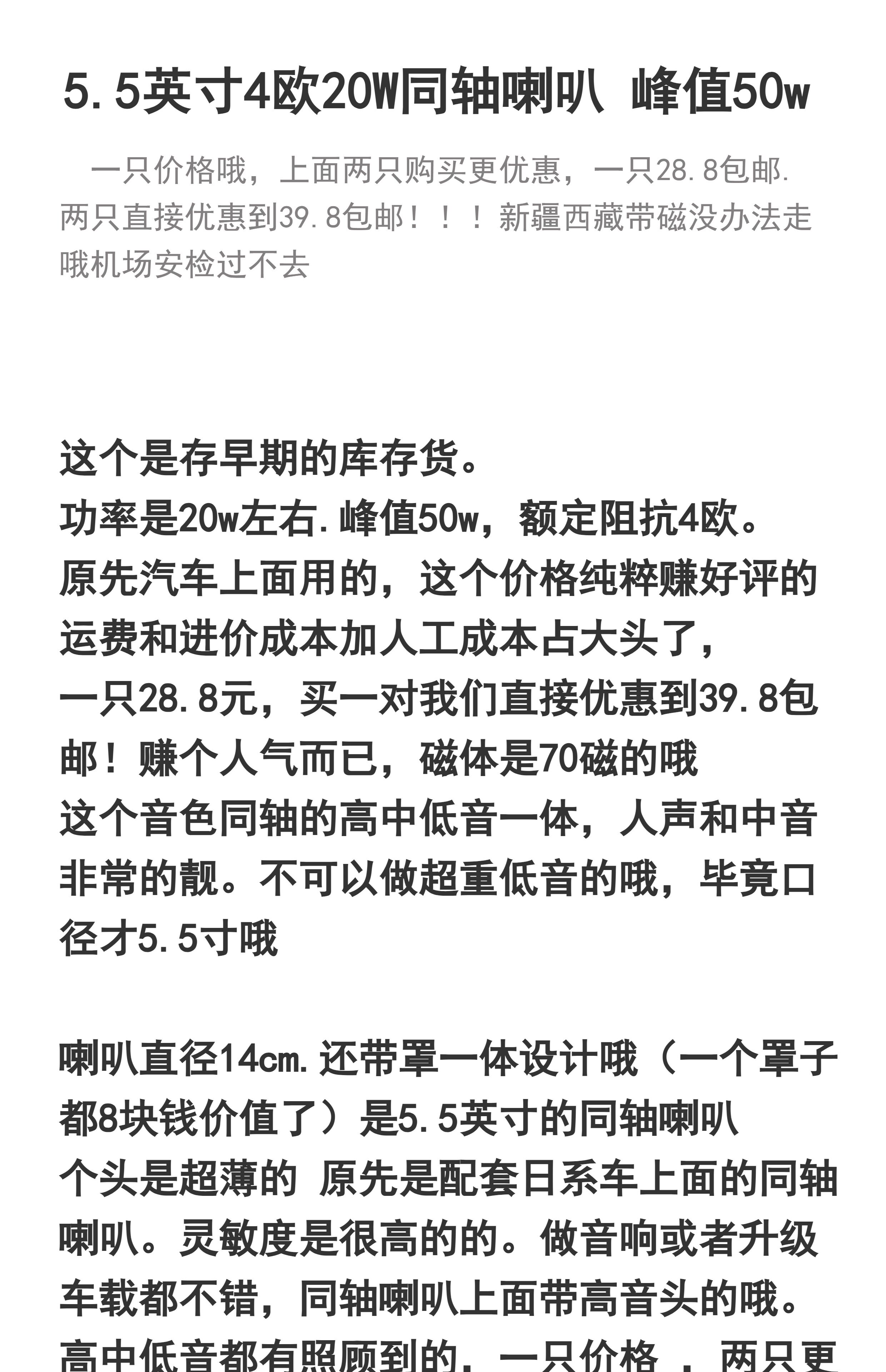 5.5英寸4欧20W同轴喇叭 峰值50w

一只价格哦，上面两只购买更优惠，一只28.8包邮.两只直接优惠到39.8包邮！！！新疆西藏带磁没办法走哦机场安检过不去

这个是存早期的库存货。
功率是20w左右.峰值50w，额定阻抗4欧。
原先汽车上面用的，这个价格纯粹赚好评的
运费和进价成本加人工成本占大头了，
一只28.8元，买一对我们直接优惠到39.8包邮！赚个人气而已，磁体是70磁的哦
这个音色同轴的高中低音一体，人声和中音非常的靓。不可以做超重低音的哦，毕竟口径才5.5寸哦

喇叭直径14cm.还带罩一体设计哦（一个罩子都8块钱价值了）是5.5英寸的同轴喇叭
个头是超薄的 原先是配套日系车上面的同轴喇叭。灵敏度是很高的的。做音响或者升级车载都不错，同轴喇叭上面带高音头的哦。
高中低音都有照顾到的，一只价格，两只更